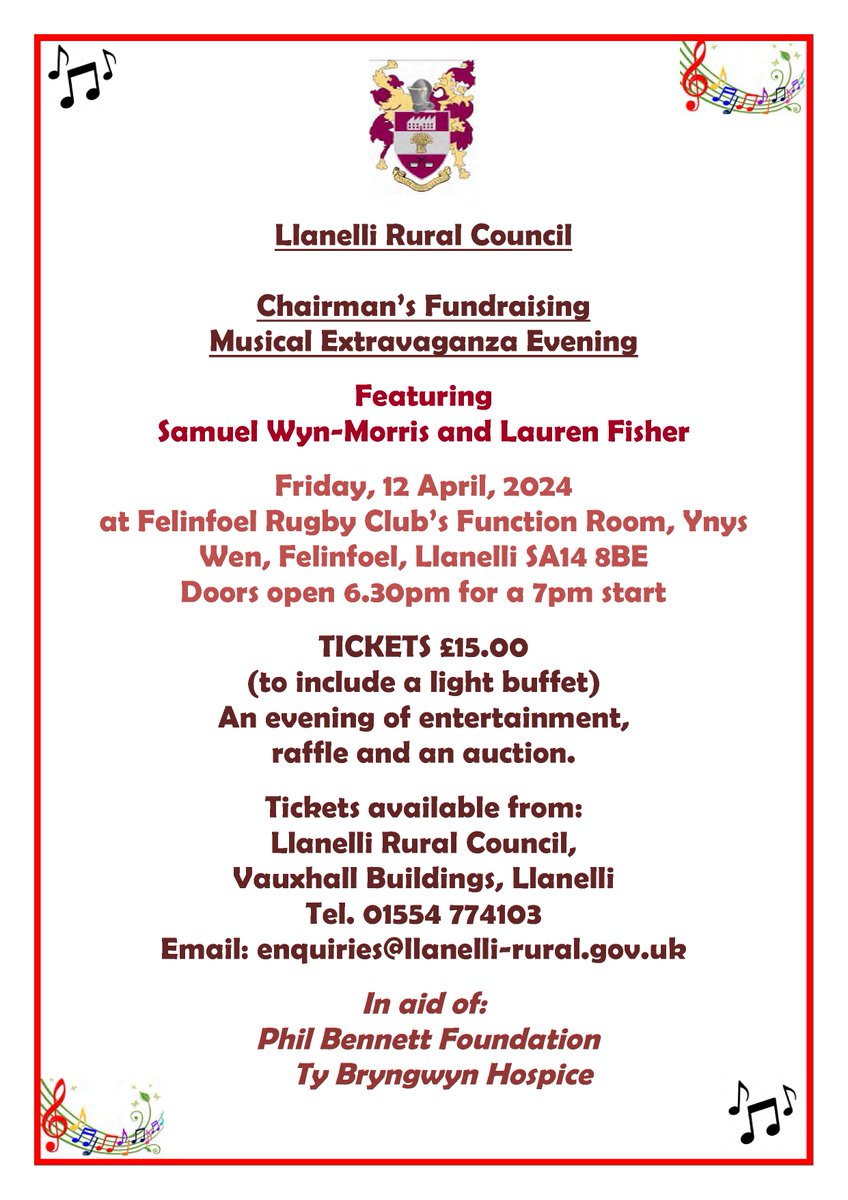 Llanelli Rural Council

Chairman's Fundraising
Musical Extravaganza Evening

Featuring
Samuel Wyn-Morris and Lauren Fisher

Friday, 12 April, 2024
at Felinfoel Rugby Club's Function Room, Ynys Wen, Felinfoel, Llanelli SA14 8BE
Doors open 6.30pm for a 7pm start

TICKETS £15.00
(to include a light buffet)
An evening of entertainment, raffle and an auction.

Tickets available from:
Llanelli Rural Council,
Vauxhall Buildings, Llanelli
Tel. 01554 774103
Email: enquiries@llanelli-rural.gov.uk

In aid of:
Phil Bennett Foundation
Ty Bryngwyn Hospice